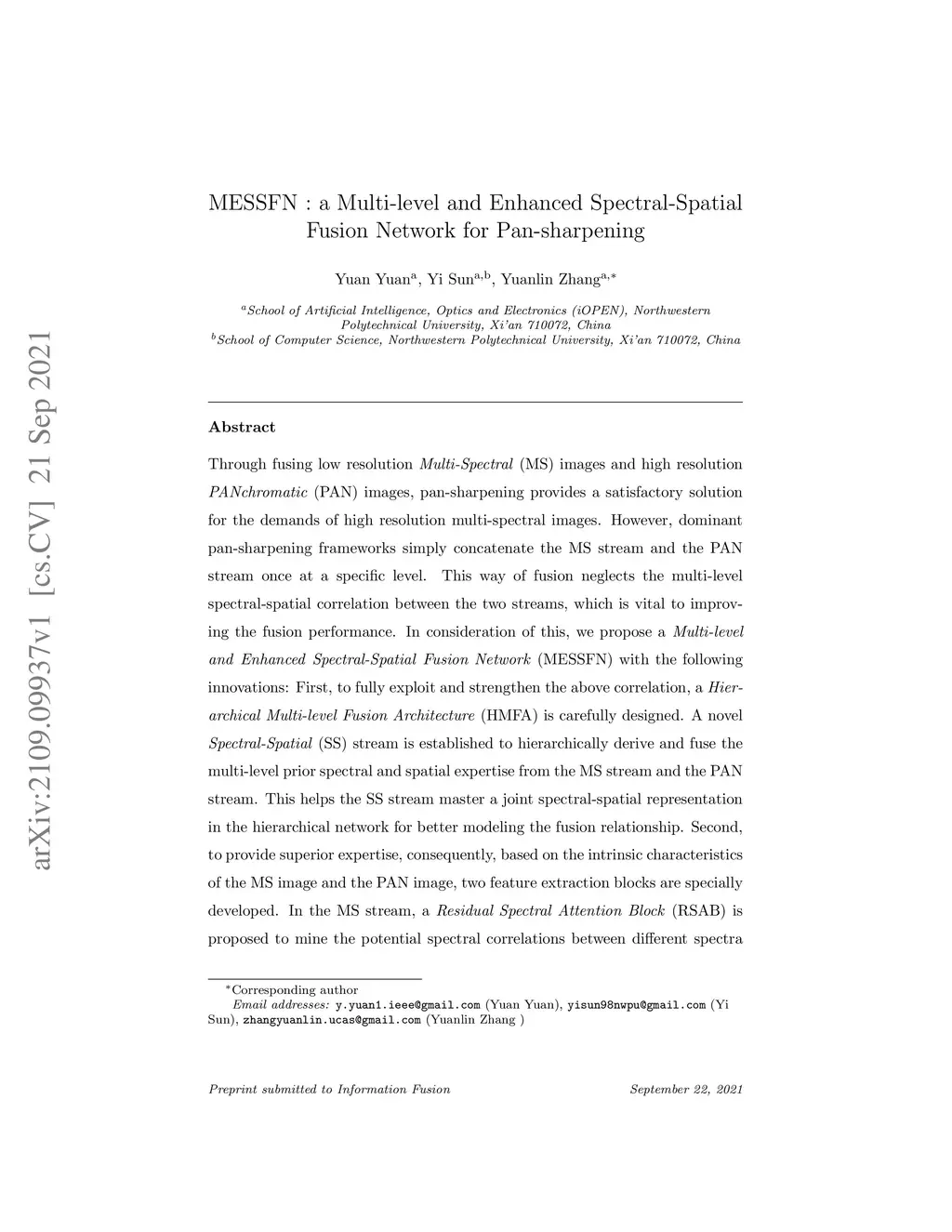 arXiv:2109.09937v1 [cs.CV] 21 Sep 2021

MESSFN : a Multi-level and Enhanced Spectral-Spatial Fusion Network for Pan-sharpening

Yuan Yuan$^{a}$, Yi Sun$^{a,b}$, Yuanlin Zhang$^{a,*}$

$^{a}$School of Artificial Intelligence, Optics and Electronics (iOPEN), Northwestern Polytechnical University, Xi'an 710072, China
$^{b}$School of Computer Science, Northwestern Polytechnical University, Xi'an 710072, China

Abstract

Through fusing low resolution Multi-Spectral (MS) images and high resolution PANchromatic (PAN) images, pan-sharpening provides a satisfactory solution for the demands of high resolution multi-spectral images. However, dominant pan-sharpening frameworks simply concatenate the MS stream and the PAN stream once at a specific level. This way of fusion neglects the multi-level spectral-spatial correlation between the two streams, which is vital to improving the fusion performance. In consideration of this, we propose a Multi-level and Enhanced Spectral-Spatial Fusion Network (MESSFN) with the following innovations: First, to fully exploit and strengthen the above correlation, a Hierarchical Multi-level Fusion Architecture (HMFA) is carefully designed. A novel Spectral-Spatial (SS) stream is established to hierarchically derive and fuse the multi-level prior spectral and spatial expertise from the MS stream and the PAN stream. This helps the SS stream master a joint spectral-spatial representation in the hierarchical network for better modeling the fusion relationship. Second, to provide superior expertise, consequently, based on the intrinsic characteristics of the MS image and the PAN image, two feature extraction blocks are specially developed. In the MS stream, a Residual Spectral Attention Block (RSAB) is proposed to mine the potential spectral correlations between different spectra

$^{*}$Corresponding author
Email addresses: y.yuan1.ieee@gmail.com (Yuan Yuan), yisun98nwpu@gmail.com (Yi Sun), zhangyuanlin.ucas@gmail.com (Yuanlin Zhang )

Preprint submitted to Information Fusion September 22, 2021